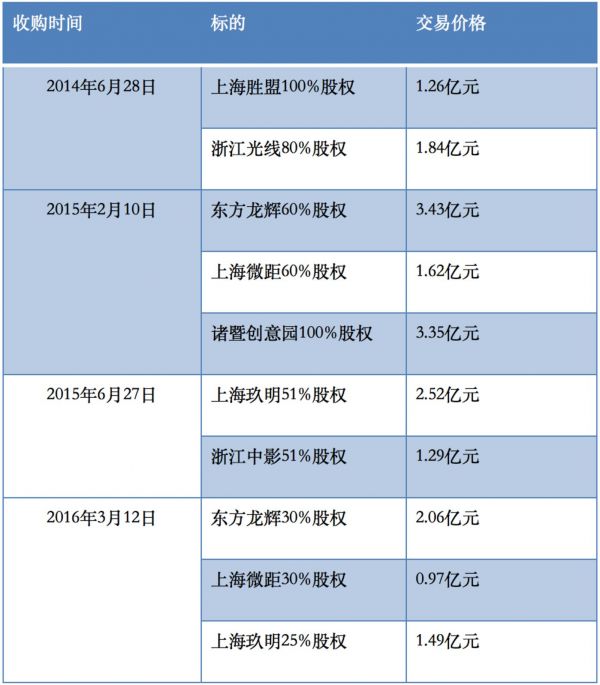 | 收购时间 | 标的 | 交易价格 |
|---|---|---|
| 2014年6月28日 | 上海胜盟100%股权 | 1.26亿元 |
|  | 浙江光线80%股权 | 1.84亿元 |
| 2015年2月10日 | 东方龙辉60%股权 | 3.43亿元 |
|  | 上海微距60%股权 | 1.62亿元 |
|  | 诸暨创意园100%股权 | 3.35亿元 |
| 2015年6月27日 | 上海玖明51%股权 | 2.52亿元 |
|  | 浙江中影51%股权 | 1.29亿元 |
| 2016年3月12日 | 东方龙辉30%股权 | 2.06亿元 |
|  | 上海微距30%股权 | 0.97亿元 |
|  | 上海玖明25%股权 | 1.49亿元 |